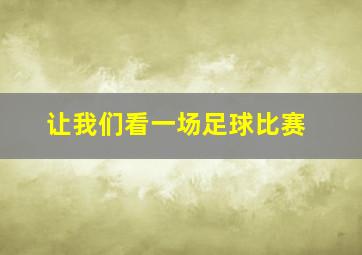 让我们看一场足球比赛